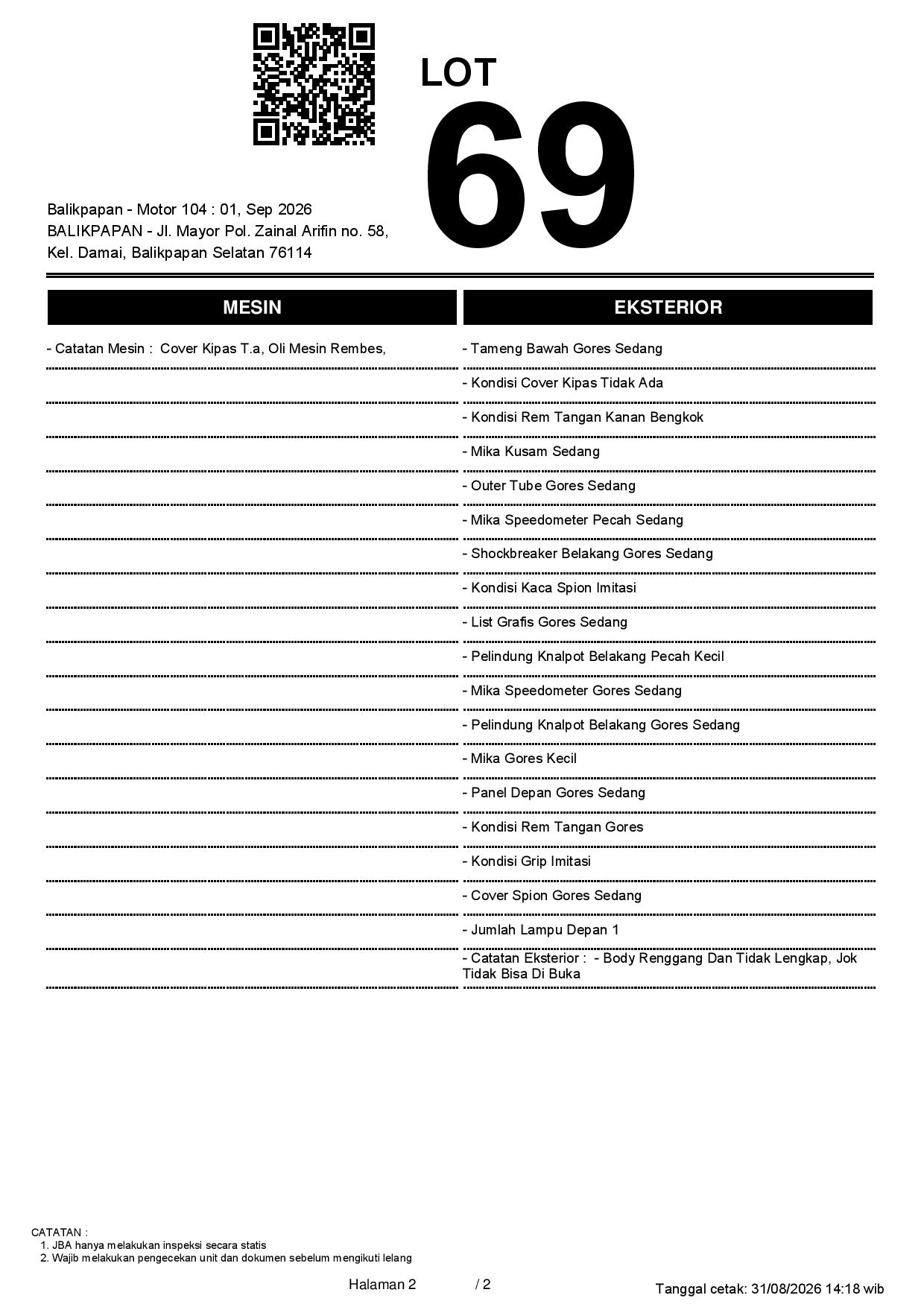 LOT
69

Balikpapan - Motor 104 : 01, Sep 2026
BALIKPAPAN - Jl. Mayor Pol. Zainal Arifin no. 58, Kel. Damai, Balikpapan Selatan 76114

MESIN

- Catatan Mesin : Cover Kipas T.a, Oli Mesin Rembes,

EKSTERIOR

- Tameng Bawah Gores Sedang
- Kondisi Cover Kipas Tidak Ada
- Kondisi Rem Tangan Kanan Bengkok
- Mika Kusam Sedang
- Outer Tube Gores Sedang
- Mika Speedometer Pecah Sedang
- Shockbreaker Belakang Gores Sedang
- Kondisi Kaca Spion Imitasi
- List Grafis Gores Sedang
- Pelindung Knalpot Belakang Pecah Kecil
- Mika Speedometer Gores Sedang
- Pelindung Knalpot Belakang Gores Sedang
- Mika Gores Kecil
- Panel Depan Gores Sedang
- Kondisi Rem Tangan Gores
- Kondisi Grip Imitasi
- Cover Spion Gores Sedang
- Jumlah Lampu Depan 1
- Catatan Eksterior : - Body Renggang Dan Tidak Lengkap, Jok Tidak Bisa Di Buka

CATATAN :
1. JBA hanya melakukan inspeksi secara statis
2. Wajib melakukan pengecekan unit dan dokumen sebelum mengikuti lelang

Halaman 2 / 2

Tanggal cetak: 31/08/2026 14:18 wib